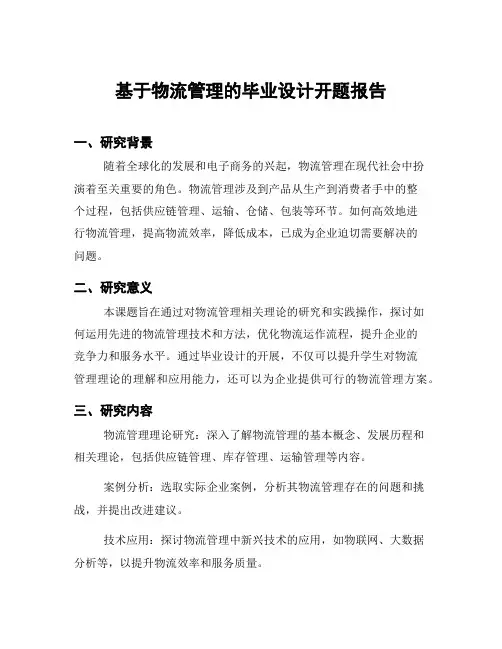 基于物流管理的毕业设计开题报告

一、研究背景

随着全球化的发展和电子商务的兴起，物流管理在现代社会中扮演着至关重要的角色。物流管理涉及到产品从生产到消费者手中的整个过程，包括供应链管理、运输、仓储、包装等环节。如何高效地进行物流管理，提高物流效率，降低成本，已成为企业迫切需要解决的问题。

二、研究意义

本课题旨在通过对物流管理相关理论的研究和实践操作，探讨如何运用先进的物流管理技术和方法，优化物流运作流程，提升企业的竞争力和服务水平。通过毕业设计的开展，不仅可以提升学生对物流管理理论的理解和应用能力，还可以为企业提供可行的物流管理方案。

三、研究内容

物流管理理论研究：深入了解物流管理的基本概念、发展历程和相关理论，包括供应链管理、库存管理、运输管理等内容。

案例分析：选取实际企业案例，分析其物流管理存在的问题和挑战，并提出改进建议。

技术应用：探讨物流管理中新兴技术的应用，如物联网、大数据分析等，以提升物流效率和服务质量。